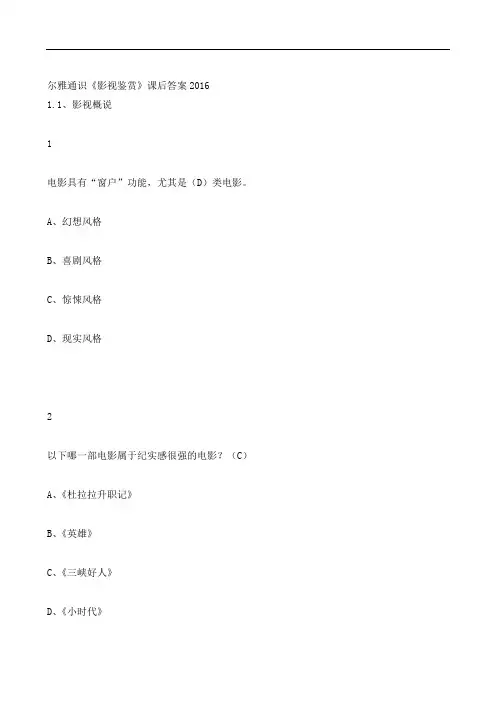 尔雅通识《影视鉴赏》课后答案 2016
1.1、影视概说

1

电影具有“窗户”功能，尤其是（D）类电影。

A、幻想风格

B、喜剧风格

C、惊悚风格

D、现实风格

2

以下哪一部电影属于纪实感很强的电影？（C）

A、《杜拉拉升职记》

B、《英雄》

C、《三峡好人》

D、《小时代》